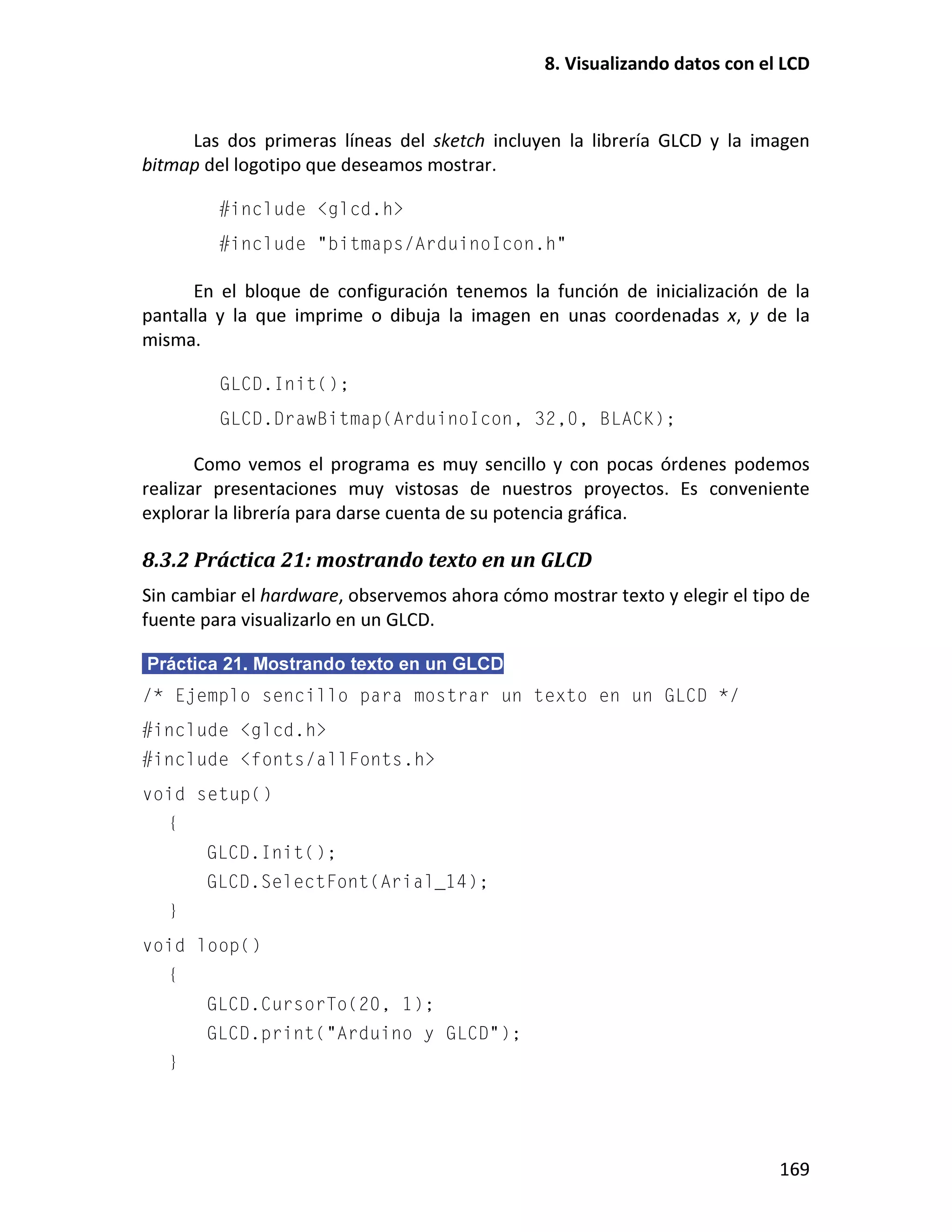 8. Visualizando datos con el LCD

Las dos primeras líneas del sketch incluyen la librería GLCD y la imagen bitmap del logotipo que deseamos mostrar.

#include <glcd.h>
#include "bitmaps/ArduinoIcon.h"

En el bloque de configuración tenemos la función de inicialización de la pantalla y la que imprime o dibuja la imagen en unas coordenadas x, y de la misma.

GLCD.Init();
GLCD.DrawBitmap(ArduinoIcon, 32,0, BLACK);

Como vemos el programa es muy sencillo y con pocas órdenes podemos realizar presentaciones muy vistosas de nuestros proyectos. Es conveniente explorar la librería para darse cuenta de su potencia gráfica.

8.3.2 Práctica 21: mostrando texto en un GLCD

Sin cambiar el hardware, observemos ahora cómo mostrar texto y elegir el tipo de fuente para visualizarlo en un GLCD.

Práctica 21. Mostrando texto en un GLCD

/* Ejemplo sencillo para mostrar un texto en un GLCD */
#include <glcd.h>
#include <fonts/allFonts.h>
void setup()
{
GLCD.Init();
GLCD.SelectFont(Arial_14);
}
void loop()
{
GLCD.CursorTo(20, 1);
GLCD.print("Arduino y GLCD");
}

169